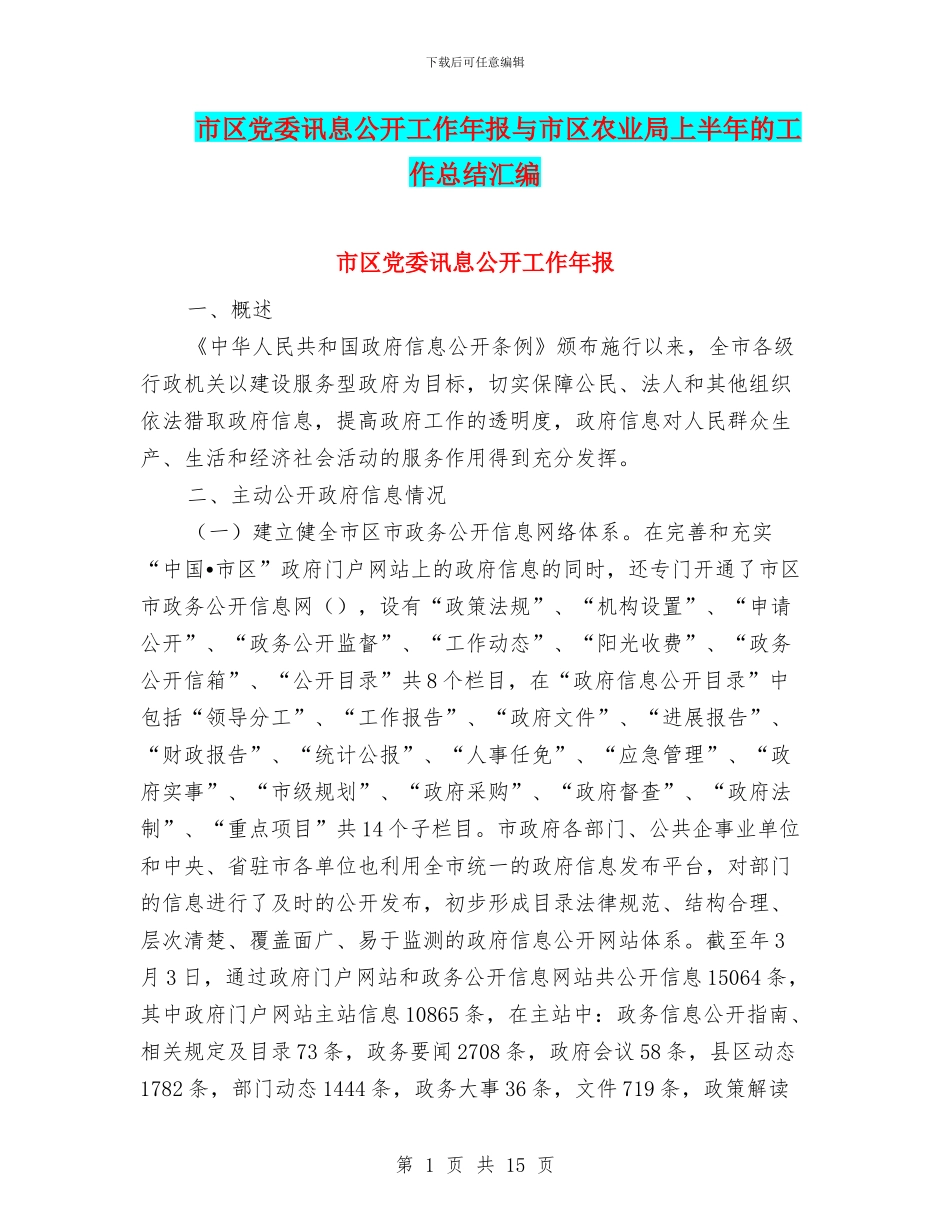 下载后可任意编辑

市区党委讯息公开工作年报与市区农业局上半年的工作总结汇编

市区党委讯息公开工作年报

一、概述

《中华人民共和国政府信息公开条例》颁布施行以来，全市各级行政机关以建设服务型政府为目标，切实保障公民、法人和其他组织依法猎取政府信息，提高政府工作的透明度，政府信息对人民群众生产、生活和经济社会活动的服务作用得到充分发挥。

二、主动公开政府信息情况

（一）建立健全市区市政务公开信息网络体系。在完善和充实“中国•市区”政府门户网站上的政府信息的同时，还专门开通了市区市政务公开信息网（），设有“政策法规”、“机构设置”、“申请公开”、“政务公开监督”、“工作动态”、“阳光收费”、“政务公开信箱”、“公开目录”共8个栏目，在“政府信息公开目录”中包括“领导分工”、“工作报告”、“政府文件”、“进展报告”、“财政报告”、“统计公报”、“人事任免”、“应急管理”、“政府实事”、“市级规划”、“政府采购”、“政府督查”、“政府法制”、“重点项目”共14个子栏目。市政府各部门、公共企事业单位和中央、省驻市各单位也利用全市统一的政府信息发布平台，对部门的信息进行了及时的公开发布，初步形成目录法律规范、结构合理、层次清楚、覆盖面广、易于监测的政府信息公开网站体系。截至年3月3日，通过政府门户网站和政务公开信息网站共公开信息15064条，其中政府门户网站主站信息10865条，在主站中：政务信息公开指南、相关规定及目录73条，政务要闻2708条，政府会议58条，县区动态1782条，部门动态1444条，政务大事36条，文件719条，政策解读

第 1 页 共 15 页